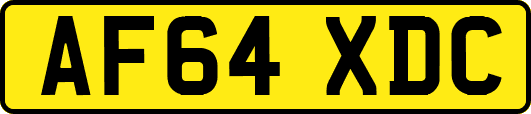 AF64 XDC